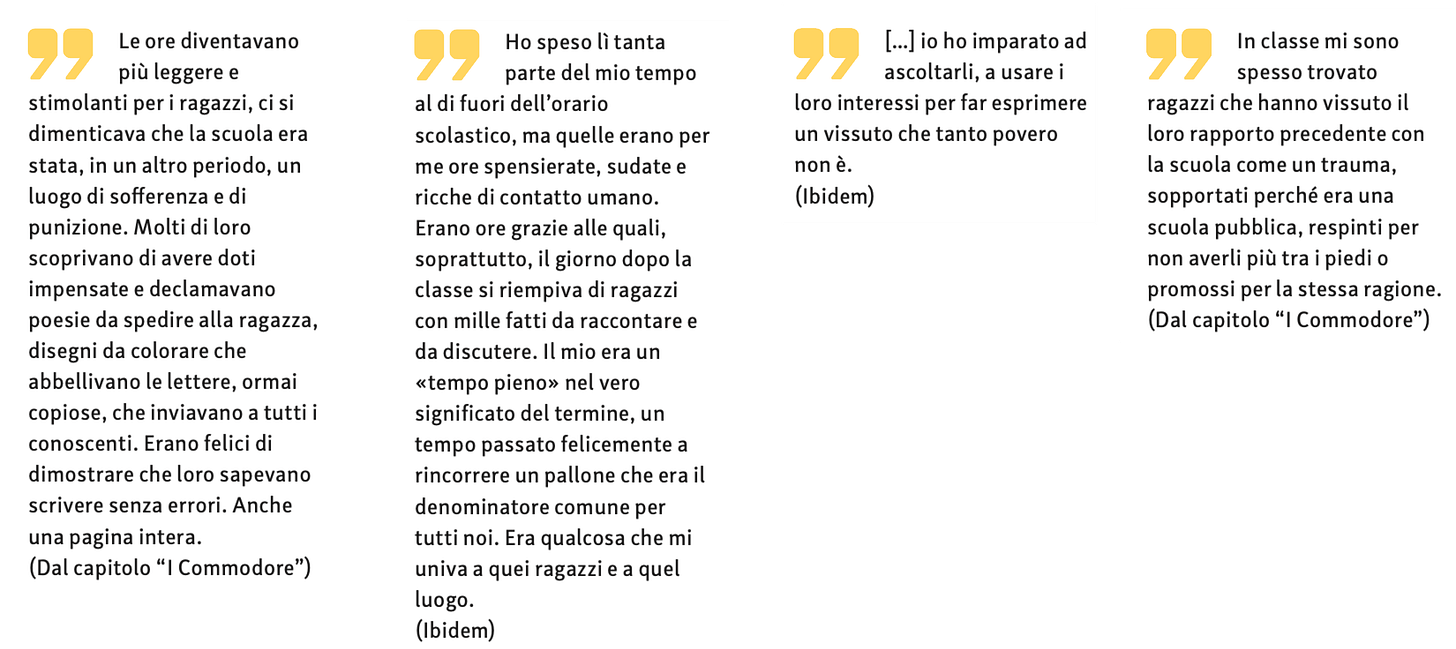 Le ore diventavano più leggere e stimolanti per i ragazzi, ci si dimenticava che la scuola era stata, in un altro periodo, un luogo di sofferenza e di punizione. Molti di loro scoprivano di avere doti impensate e declamavano poesie da spedire alla ragazza, disegni da colorare che abbellivano le lettere, ormai copiose, che inviavano a tutti i conoscenti. Erano felici di dimostrare che loro sapevano scrivere senza errori. Anche una pagina intera.
(Dal capitolo “I Commodore”)

Ho speso lì tanta parte del mio tempo al di fuori dell’orario scolastico, ma quelle erano per me ore spensierate, sudate e ricche di contatto umano. Erano ore grazie alle quali, soprattutto, il giorno dopo la classe si riempiva di ragazzi con mille fatti da raccontare e da discutere. Il mio era un «tempo pieno» nel vero significato del termine, un tempo passato felicemente a rincorrere un pallone che era il denominatore comune per tutti noi. Era qualcosa che mi univa a quei ragazzi e a quel luogo.
(Ibidem)

[...] io ho imparato ad ascoltarli, a usare i loro interessi per far esprimere un vissuto che tanto povero non è.
(Ibidem)

In classe mi sono spesso trovato ragazzi che hanno vissuto il loro rapporto precedente con la scuola come un trauma, sopportati perché era una scuola pubblica, respinti per non averli più tra i piedi o promossi per la stessa ragione.
(Dal capitolo “I Commodore”)